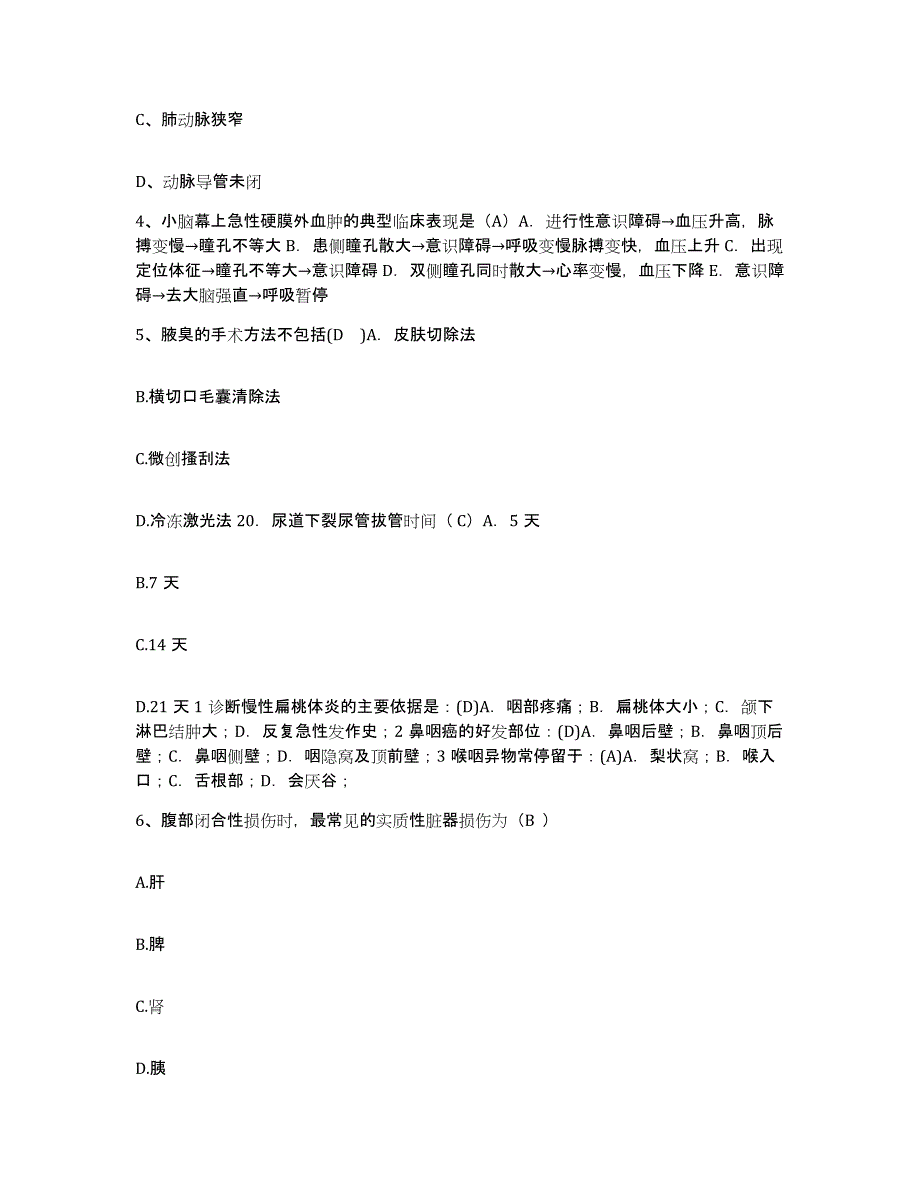 C、肺动脉狭窄

D、动脉导管未闭

4、小脑幕上急性硬膜外血肿的典型临床表现是（A）A. 进行性意识障碍→血压升高，脉搏变慢→瞳孔不等大 B. 患侧瞳孔散大→意识障碍→呼吸变慢脉搏变快，血压上升 C. 出现定位体征→瞳孔不等大→意识障碍 D. 双侧瞳孔同时散大→心率变慢，血压下降 E. 意识障碍→去大脑强直→呼吸暂停

5、腋臭的手术方法不包括(D )A. 皮肤切除法

B.横切口毛囊清除法

C.微创搔刮法

D.冷冻激光法 20. 尿道下裂尿管拔管时间（ C）A. 5 天

B.7 天

C.14 天

D.21 天 1 诊断慢性扁桃体炎的主要依据是：(D)A. 咽部疼痛；B. 扁桃体大小；C. 颌下淋巴结肿大；D. 反复急性发作史；2 鼻咽癌的好发部位：(D)A. 鼻咽后壁；B. 鼻咽顶后壁；C. 鼻咽侧壁；D. 咽隐窝及顶前壁；3 喉咽异物常停留于：(A)A. 梨状窝；B. 喉入口；C. 舌根部；D. 会厌谷；

6、腹部闭合性损伤时，最常见的实质性脏器损伤为（B ）

A.肝

B.脾

C.肾

D.胰